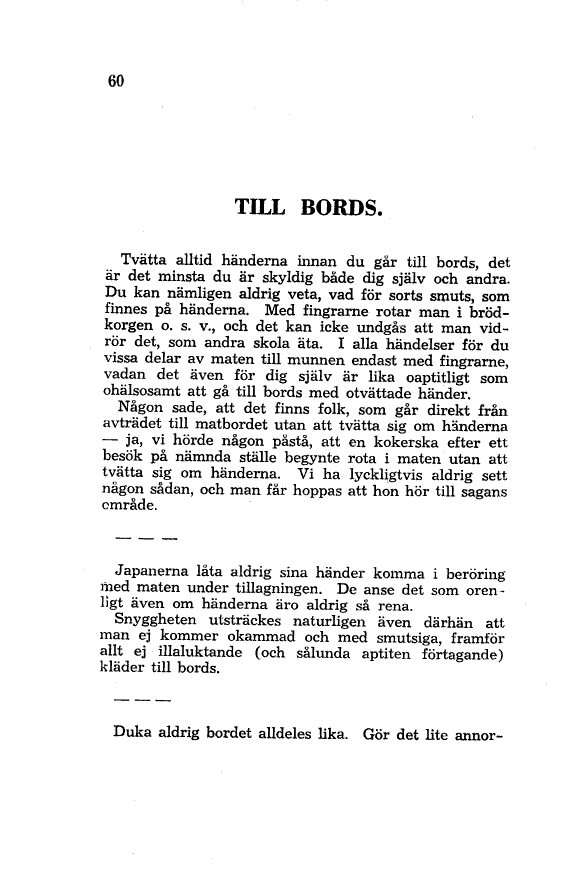 60

TILL BORDS.

Tvätta alltid händerna innan du går till bords, det är det minsta du är skyldig både dig själv och andra. Du kan nämligen aldrig veta, vad för sorts smuts, som finnes på händerna. Med fingrarne rotar man i brödkorgen o. s. v., och det kan icke undgås att man vidrör det, som andra skola äta. I alla händelser för du vissa delar av maten till munnen endast med fingrarne, vadan det även för dig själv är lika oaptitligt som ohälsosamt att gå till bords med otvättade händer.

Någon sade, att det finns folk, som går direkt från avträdet till matbordet utan att tvätta sig om händerna — ja, vi hörde någon påstå, att en kokerska efter ett besök på nämnda ställe begynte rota i maten utan att tvätta sig om händerna. Vi ha lyckligtvis aldrig sett någon sådan, och man får hoppas att hon hör till sagans område.

— — —

Japanerna låta aldrig sina händer komma i beröring med maten under tillagningen. De anse det som orenligt även om händerna äro aldrig så rena.

Snyggheten utsträckes naturligen även därhän att man ej kommer okammad och med smutsiga, framför allt ej illaluktande (och sålunda aptiten förtagande) kläder till bords.

— — —

Duka aldrig bordet alldeles lika. Gör det lite annor-